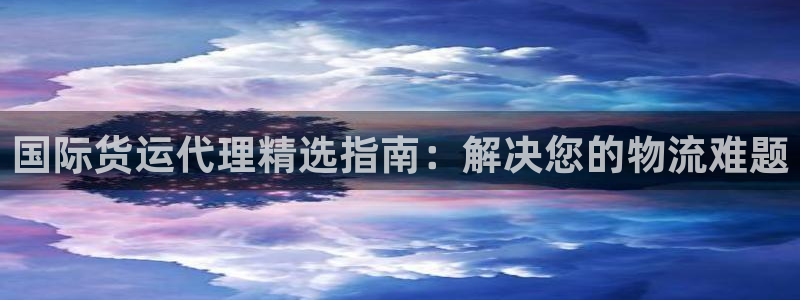 国际货运代理精选指南：解决您的物流难题